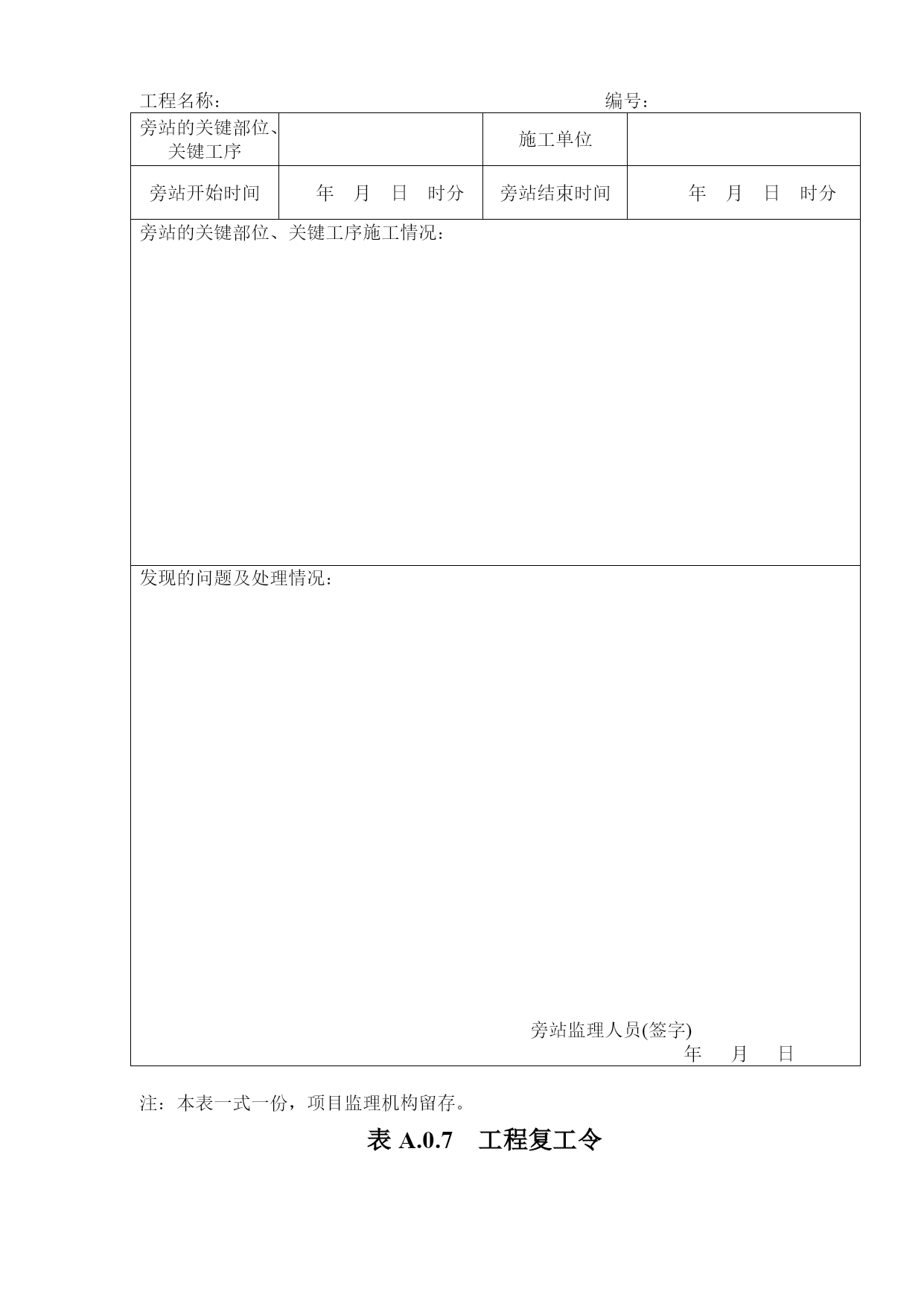 工程名称：　　　　　　　　　　　　　　　　　　　　编号：

| 旁站的关键部位、关键工序 | | 施工单位 | |
|---|---|---|---|
| 旁站开始时间 | 年　月　日　时分 | 旁站结束时间 | 年　月　日　时分 |

旁站的关键部位、关键工序施工情况：

发现的问题及处理情况：

旁站监理人员(签字)
年　月　日

注：本表一式一份，项目监理机构留存。

表 A.0.7　工程复工令